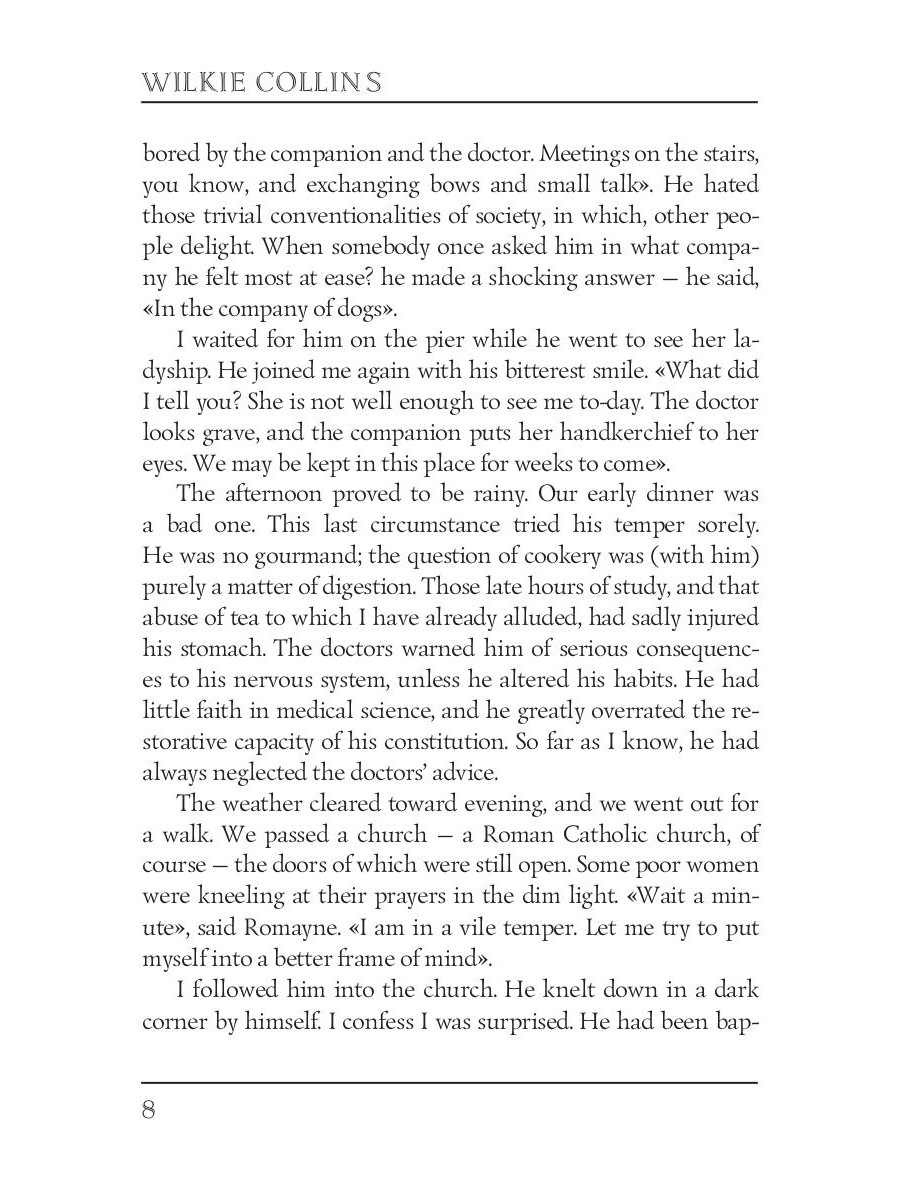 WILKIE COLLINS

bored by the companion and the doctor. Meetings on the stairs, you know, and exchanging bows and small talk». He hated those trivial conventionalities of society, in which, other people delight. When somebody once asked him in what company he felt most at ease? he made a shocking answer — he said, «In the company of dogs».

I waited for him on the pier while he went to see her ladyship. He joined me again with his bitterest smile. «What did I tell you? She is not well enough to see me to-day. The doctor looks grave, and the companion puts her handkerchief to her eyes. We may be kept in this place for weeks to come».

The afternoon proved to be rainy. Our early dinner was a bad one. This last circumstance tried his temper sorely. He was no gourmand; the question of cookery was (with him) purely a matter of digestion. Those late hours of study, and that abuse of tea to which I have already alluded, had sadly injured his stomach. The doctors warned him of serious consequences to his nervous system, unless he altered his habits. He had little faith in medical science, and he greatly overrated the restorative capacity of his constitution. So far as I know, he had always neglected the doctors' advice.

The weather cleared toward evening, and we went out for a walk. We passed a church — a Roman Catholic church, of course — the doors of which were still open. Some poor women were kneeling at their prayers in the dim light. «Wait a minute», said Romayne. «I am in a vile temper. Let me try to put myself into a better frame of mind».

I followed him into the church. He knelt down in a dark corner by himself. I confess I was surprised. He had been bap-

8